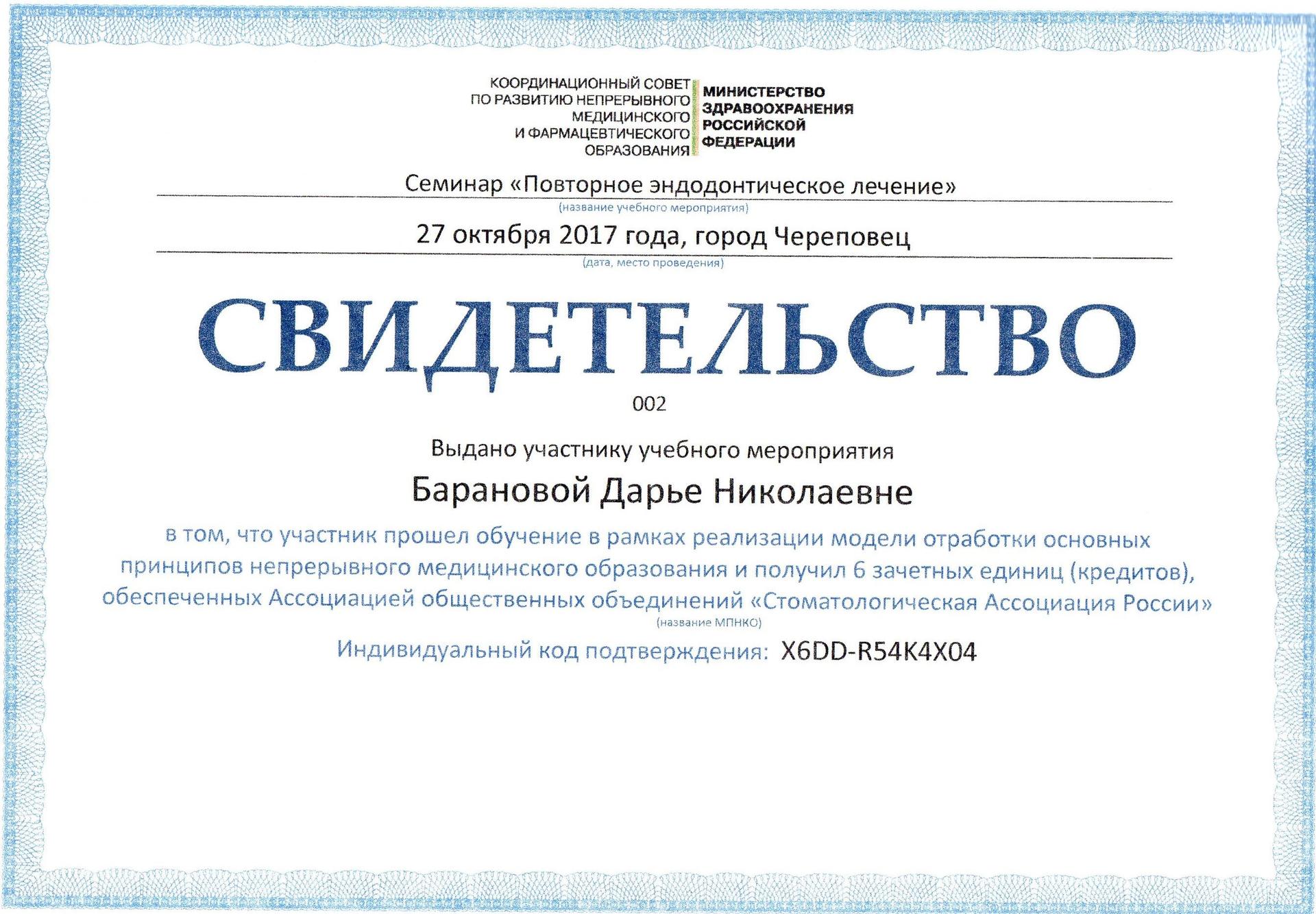 КООРДИНАЦИОННЫЙ СОВЕТ ПО РАЗВИТИЮ НЕПРЕРЫВНОГО МЕДИЦИНСКОГО И ФАРМАЦЕВТИЧЕСКОГО ОБРАЗОВАНИЯ

МИНИСТЕРСТВО ЗДРАВООХРАНЕНИЯ РОССИЙСКОЙ ФЕДЕРАЦИИ

Семинар «Повторное эндодонтическое лечение»
(название учебного мероприятия)

27 октября 2017 года, город Череповец
(дата, место проведения)

СВИДЕТЕЛЬСТВО

002

Выдано участнику учебного мероприятия

Барановой Дарье Николаевне

в том, что участник прошел обучение в рамках реализации модели отработки основных принципов непрерывного медицинского образования и получил 6 зачетных единиц (кредитов), обеспеченных Ассоциацией общественных объединений «Стоматологическая Ассоциация России»
(название МПНКО)

Индивидуальный код подтверждения: X6DD-R54K4X04